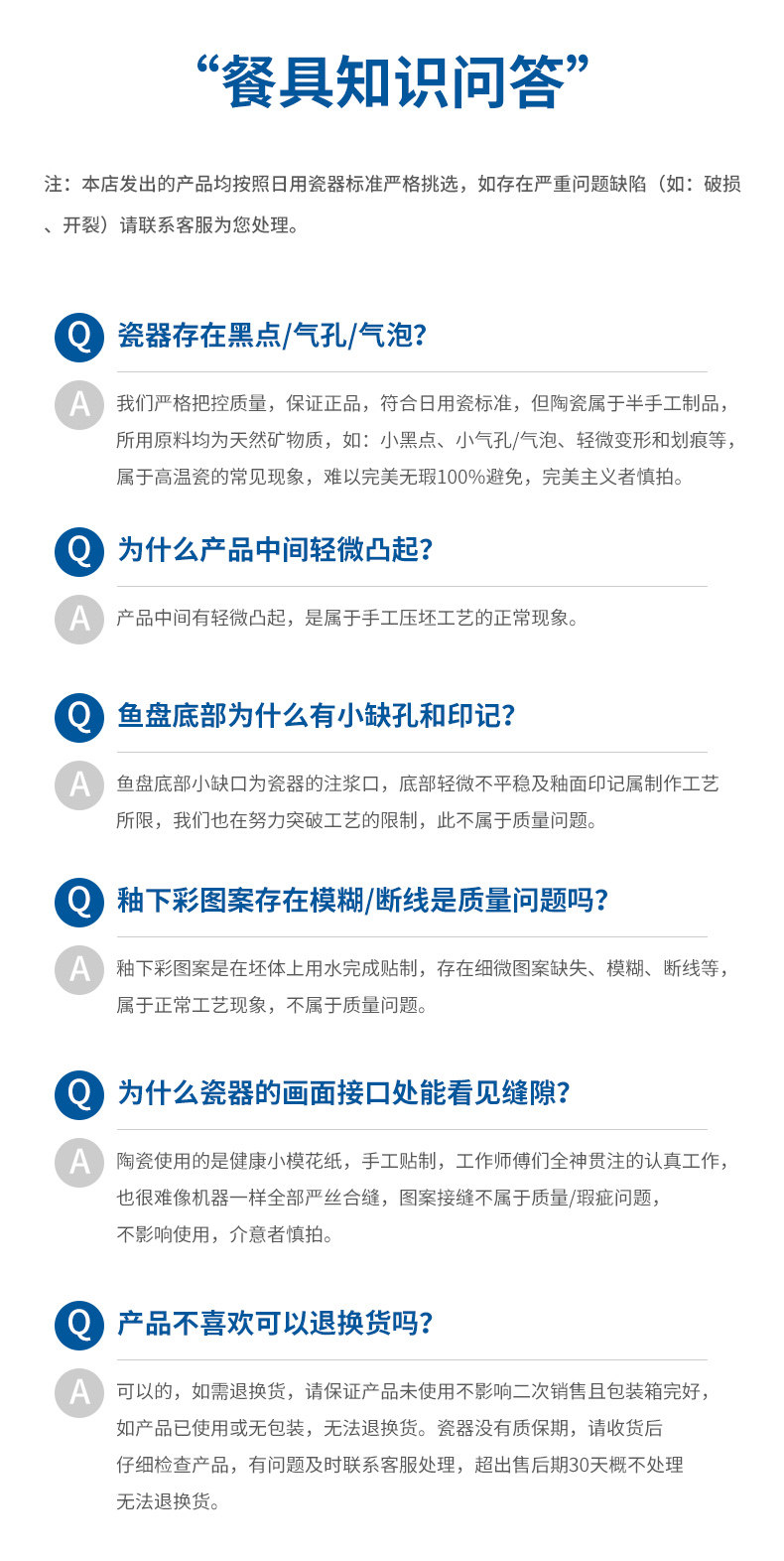 “餐具知识问答”

注：本店发出的产品均按照日用瓷器标准严格挑选，如存在严重问题缺陷（如：破损、开裂）请联系客服为您处理。

Q 瓷器存在黑点/气孔/气泡？

A 我们严格把控质量，保证正品，符合日用瓷标准，但陶瓷属于半手工制品，所用原料均为天然矿物质，如：小黑点、小气孔/气泡、轻微变形和划痕等，属于高温瓷的常见现象，难以完美无瑕100%避免，完美主义者慎拍。

Q 为什么产品中间轻微凸起？

A 产品中间有轻微凸起，是属于手工压坯工艺的正常现象。

Q 鱼盘底部为什么有小缺孔和印记？

A 鱼盘底部小缺口为瓷器的注浆口，底部轻微不平稳及釉面印记属制作工艺所限，我们也在努力突破工艺的限制，此不属于质量问题。

Q 釉下彩图案存在模糊/断线是质量问题吗？

A 釉下彩图案是在坯体上用水完成贴制，存在细微图案缺失、模糊、断线等，属于正常工艺现象，不属于质量问题。

Q 为什么瓷器的画面接口处能看见缝隙？

A 陶瓷使用的是健康小模花纸，手工贴制，工作师傅们全神贯注的认真工作，也很难像机器一样全部严丝合缝，图案接缝不属于质量/瑕疵问题，不影响使用，介意者慎拍。

Q 产品不喜欢可以退换货吗？

A 可以的，如需退换货，请保证产品未使用不影响二次销售且包装箱完好，如产品已使用或无包装，无法退换货。瓷器没有质保期，请收货后仔细检查产品，有问题及时联系客服处理，超出售后期30天概不处理无法退换货。